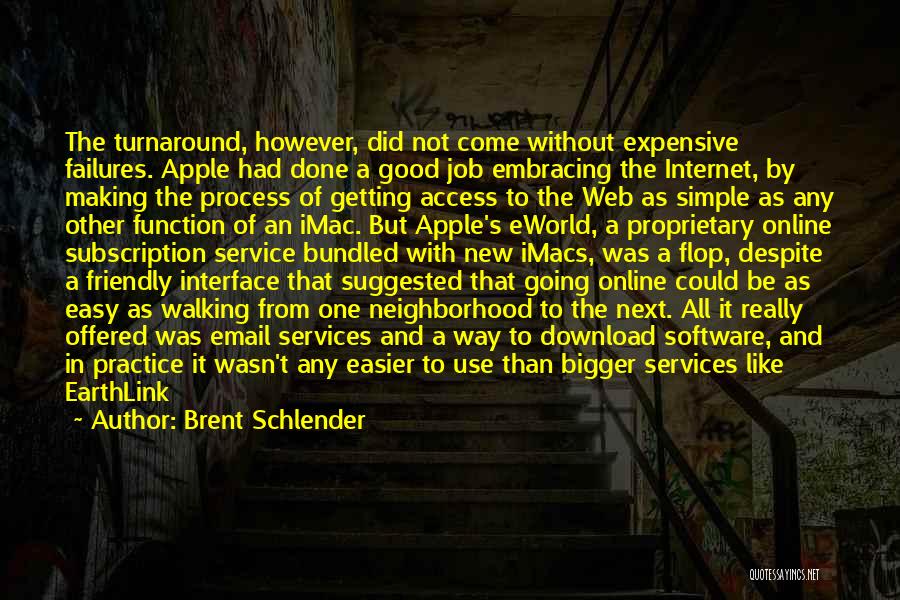 The turnaround, however, did not come without expensive failures. Apple had done a good job embracing the Internet, by making the process of getting access to the Web as simple as any other function of an iMac. But Apple's eWorld, a proprietary online subscription service bundled with new iMacs, was a flop, despite a friendly interface that suggested that going online could be as easy as walking from one neighborhood to the next. All it really offered was email services and a way to download software, and in practice it wasn't any easier to use than bigger services like EarthLink

~ Author: Brent Schlender

QUOTESSAYINGS.NET